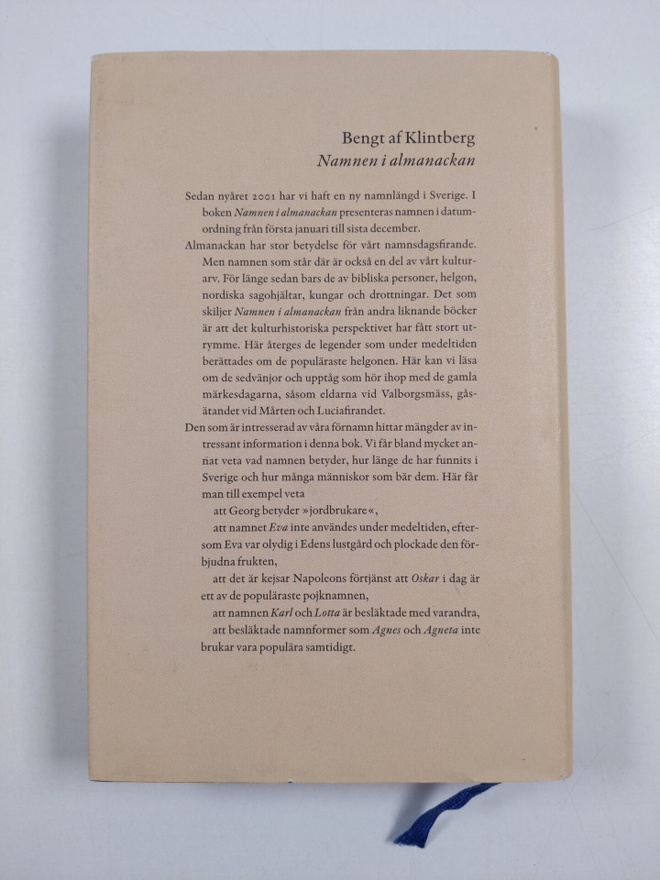 Bengt af Klintberg
Namnen i almanackan

Sedan nyåret 2001 har vi haft en ny namnlängd i Sverige. I boken Namnen i almanackan presenteras namnen i datumordning från första januari till sista december.

Almanackan har stor betydelse för vårt namnsdagsfirande. Men namnen som står där är också en del av vårt kulturarv. För länge sedan bars de av bibliska personer, helgon, nordiska sagohjältar, kungar och drottningar. Det som skiljer Namnen i almanackan från andra liknande böcker är att det kulturhistoriska perspektivet har fått stort utrymme. Här återges de legender som under medeltiden berättades om de populäraste helgonen. Här kan vi läsa om de sedvänjor och upptåg som hör ihop med de gamla märkesdagarna, såsom eldarna vid Valborgsmäss, gåsätandet vid Mårten och Luciafirandet.

Den som är intresserad av våra förnamn hittar mängder av intressant information i denna bok. Vi får bland mycket annat veta vad namnen betyder, hur länge de har funnits i Sverige och hur många människor som bär dem. Här får man till exempel veta

att Georg betyder »jordbrukare«,

att namnet Eva inte användes under medeltiden, eftersom Eva var olydig i Edens lustgård och plockade den förbjudna frukten,

att det är kejsar Napoleons förtjänst att Oskar i dag är ett av de populäraste pojknamnen,

att namnen Karl och Lotta är besläktade med varandra,

att besläktade namnformer som Agnes och Agneta inte brukar vara populära samtidigt.